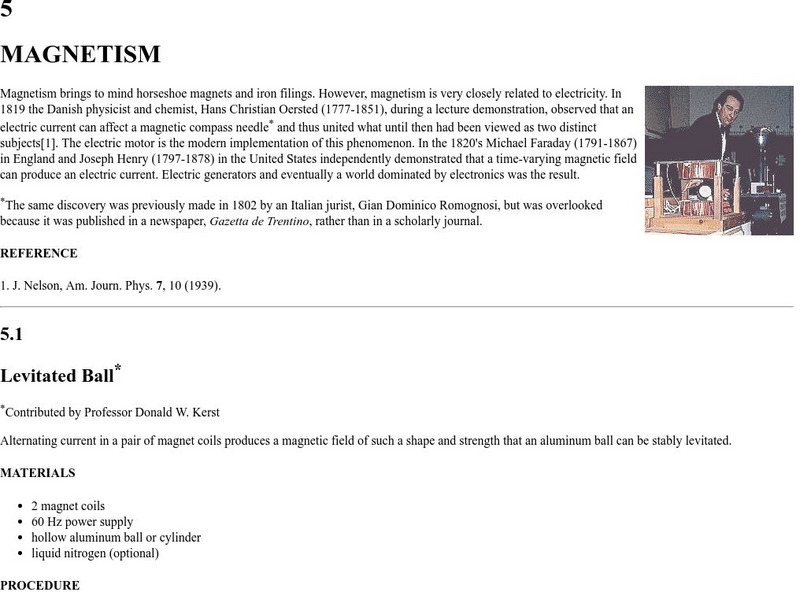 5

MAGNETISM

Magnetism brings to mind horseshoe magnets and iron filings. However, magnetism is very closely related to electricity. In 1819 the Danish physicist and chemist, Hans Christian Oersted (1777-1851), during a lecture demonstration, observed that an electric current can affect a magnetic compass needle* and thus united what until then had been viewed as two distinct subjects[1]. The electric motor is the modern implementation of this phenomenon. In the 1820's Michael Faraday (1791-1867) in England and Joseph Henry (1797-1878) in the United States independently demonstrated that a time-varying magnetic field can produce an electric current. Electric generators and eventually a world dominated by electronics was the result.

*The same discovery was previously made in 1802 by an Italian jurist, Gian Dominico Romognosi, but was overlooked because it was published in a newspaper, Gazetta de Trentino, rather than in a scholarly journal.

REFERENCE

1. J. Nelson, Am. Journ. Phys. 7, 10 (1939).

5.1

Levitated Ball*

*Contributed by Professor Donald W. Kerst

Alternating current in a pair of magnet coils produces a magnetic field of such a shape and strength that an aluminum ball can be stably levitated.

MATERIALS

- 2 magnet coils
- 60 Hz power supply
- hollow aluminum ball or cylinder
- liquid nitrogen (optional)

PROCEDURE